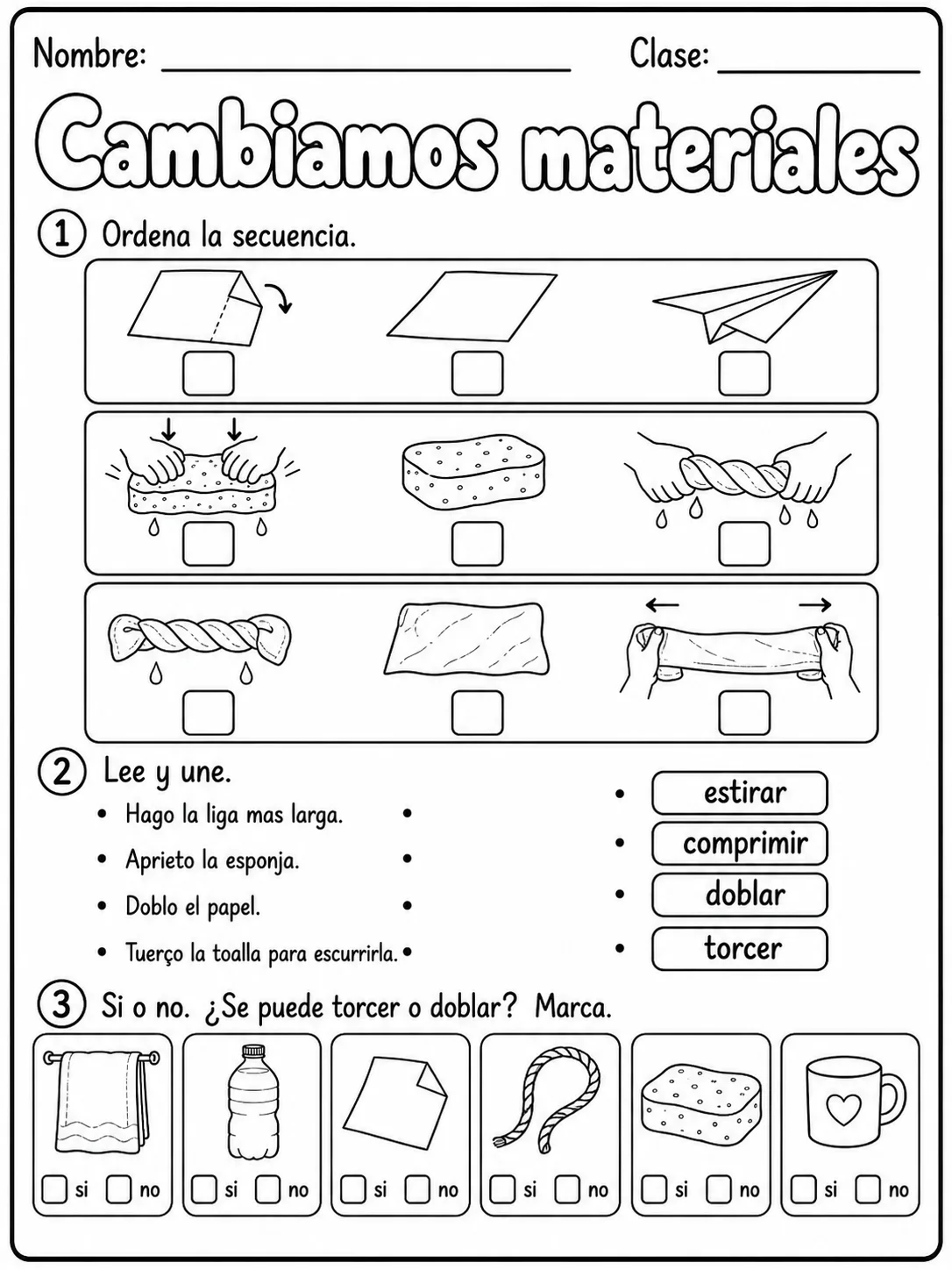 Nombre: ____ Clase: ____

Cambiamos materiales

1 Ordena la secuencia.

☐ ☐ ☐

☐ ☐ ☐

☐ ☐ ☐

2 Lee y une.

• Hago la liga mas larga. •

• Aprieto la esponja. •

• Doblo el papel. •

• Tuerço la toalla para escurrirla. •

• estirar

• comprimir

• doblar

• torcer

3 Si o no. ¿Se puede torcer o doblar? Marca.

☐ si ☐ no ☐ si ☐ no ☐ si ☐ no ☐ si ☐ no ☐ si ☐ no ☐ si ☐ no